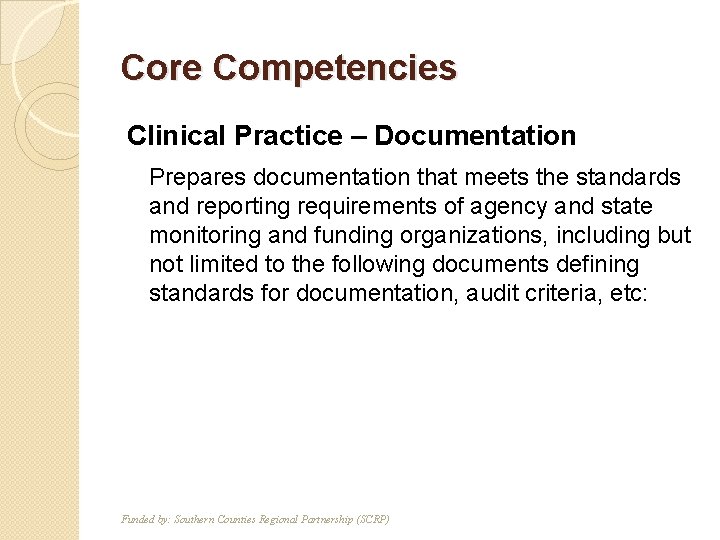 Core Competencies

Clinical Practice – Documentation

Prepares documentation that meets the standards and reporting requirements of agency and state monitoring and funding organizations, including but not limited to the following documents defining standards for documentation, audit criteria, etc:

Funded by: Southern Counties Regional Partnership (SCRP)